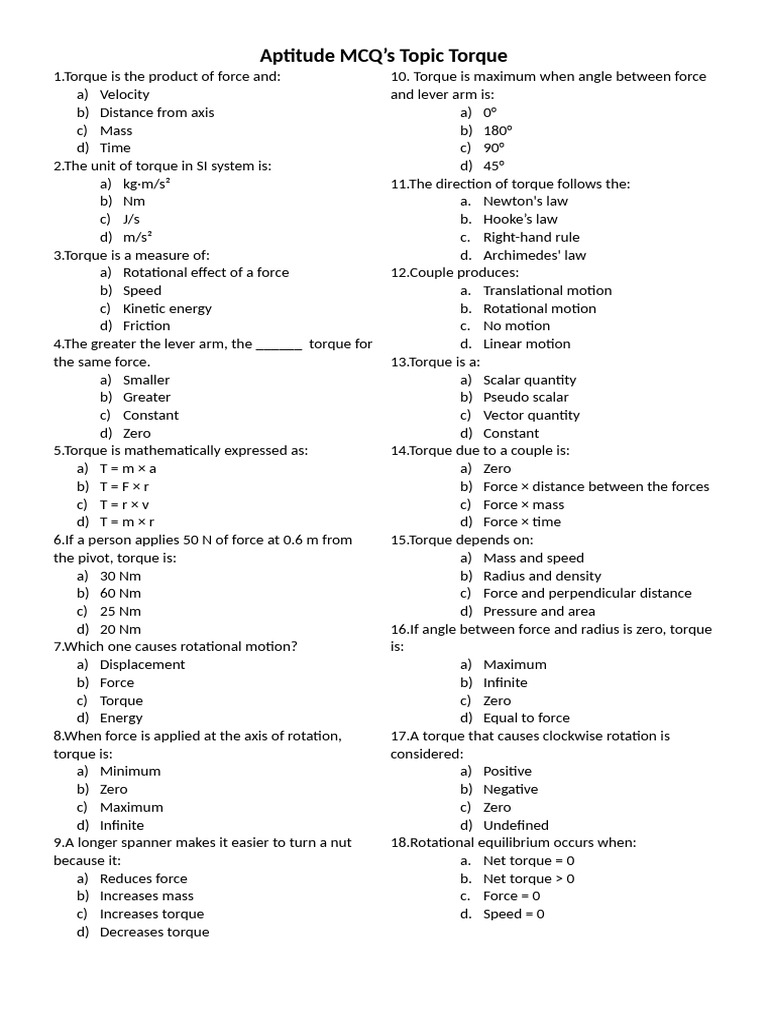 Aptitude MCQ's Topic Torque

1.Torque is the product of force and:
a) Velocity
b) Distance from axis
c) Mass
d) Time

2.The unit of torque in SI system is:
a) kg·m/s²
b) Nm
c) J/s
d) m/s²

3.Torque is a measure of:
a) Rotational effect of a force
b) Speed
c) Kinetic energy
d) Friction

4.The greater the lever arm, the _______ torque for the same force.
a) Smaller
b) Greater
c) Constant
d) Zero

5.Torque is mathematically expressed as:
a) T = m × a
b) T = F × r
c) T = r × v
d) T = m × r

6.If a person applies 50 N of force at 0.6 m from the pivot, torque is:
a) 30 Nm
b) 60 Nm
c) 25 Nm
d) 20 Nm

7.Which one causes rotational motion?
a) Displacement
b) Force
c) Torque
d) Energy

8.When force is applied at the axis of rotation, torque is:
a) Minimum
b) Zero
c) Maximum
d) Infinite

9.A longer spanner makes it easier to turn a nut because it:
a) Reduces force
b) Increases mass
c) Increases torque
d) Decreases torque

10. Torque is maximum when angle between force and lever arm is:
a) 0°
b) 180°
c) 90°
d) 45°

11.The direction of torque follows the:
a. Newton's law
b. Hooke's law
c. Right-hand rule
d. Archimedes' law

12.Couple produces:
a. Translational motion
b. Rotational motion
c. No motion
d. Linear motion

13.Torque is a:
a) Scalar quantity
b) Pseudo scalar
c) Vector quantity
d) Constant

14.Torque due to a couple is:
a) Zero
b) Force × distance between the forces
c) Force × mass
d) Force × time

15.Torque depends on:
a) Mass and speed
b) Radius and density
c) Force and perpendicular distance
d) Pressure and area

16.If angle between force and radius is zero, torque is:
a) Maximum
b) Infinite
c) Zero
d) Equal to force

17.A torque that causes clockwise rotation is considered:
a) Positive
b) Negative
c) Zero
d) Undefined

18.Rotational equilibrium occurs when:
a. Net torque = 0
b. Net torque > 0
c. Force = 0
d. Speed = 0